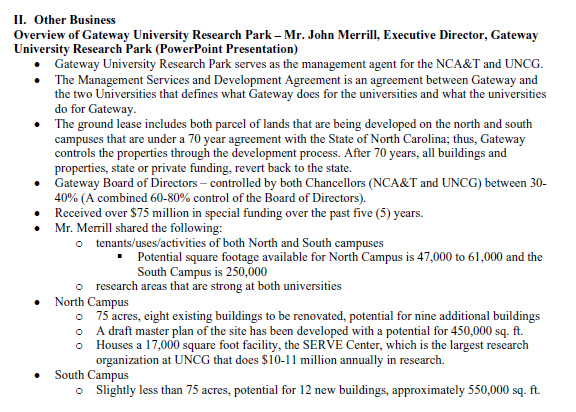 II. Other Business
Overview of Gateway University Research Park – Mr. John Merrill, Executive Director, Gateway University Research Park (PowerPoint Presentation)

- Gateway University Research Park serves as the management agent for the NCA&T and UNCG.
- The Management Services and Development Agreement is an agreement between Gateway and the two Universities that defines what Gateway does for the universities and what the universities do for Gateway.
- The ground lease includes both parcel of lands that are being developed on the north and south campuses that are under a 70 year agreement with the State of North Carolina; thus, Gateway controls the properties through the development process. After 70 years, all buildings and properties, state or private funding, revert back to the state.
- Gateway Board of Directors – controlled by both Chancellors (NCA&T and UNCG) between 30-40% (A combined 60-80% control of the Board of Directors).
- Received over \$75 million in special funding over the past five (5) years.
- Mr. Merrill shared the following:
  - tenants/uses/activities of both North and South campuses
    - Potential square footage available for North Campus is 47,000 to 61,000 and the South Campus is 250,000
  - research areas that are strong at both universities
- North Campus
  - 75 acres, eight existing buildings to be renovated, potential for nine additional buildings
  - A draft master plan of the site has been developed with a potential for 450,000 sq. ft.
  - Houses a 17,000 square foot facility, the SERVE Center, which is the largest research organization at UNCG that does \$10-11 million annually in research.
- South Campus
  - Slightly less than 75 acres, potential for 12 new buildings, approximately 550,000 sq. ft.